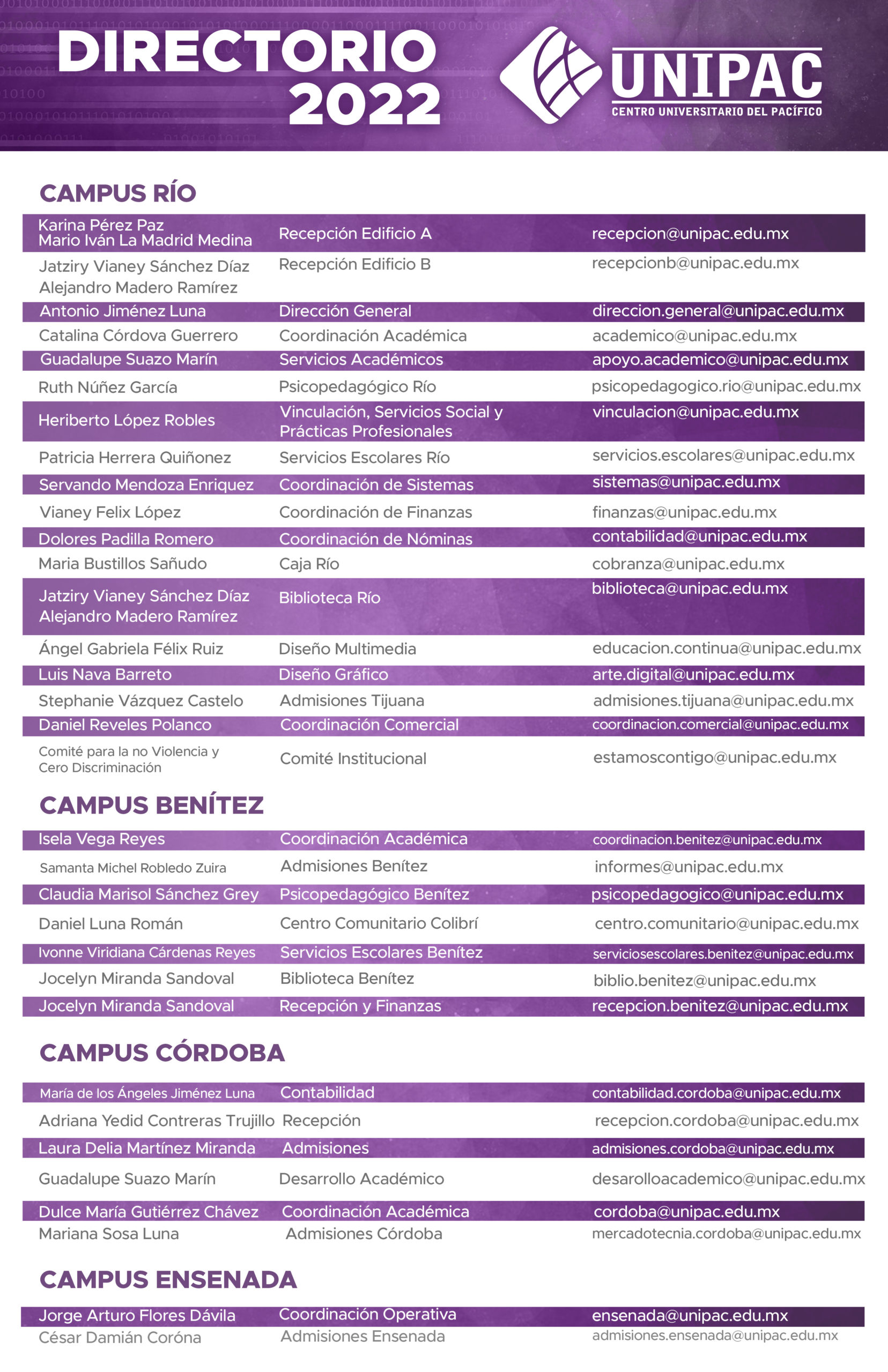 DIRECTORIO 2022

UNIPAC
CENTRO UNIVERSITARIO DEL PACÍFICO

CAMPUS RÍO

| | | |
|---|---|---|
| Karina Pérez Paz Mario Iván La Madrid Medina | Recepción Edificio A | recepcion@unipac.edu.mx |
| Jatziry Vianey Sánchez Díaz Alejandro Madero Ramírez | Recepción Edificio B | recepcionb@unipac.edu.mx |
| Antonio Jiménez Luna | Dirección General | direccion.general@unipac.edu.mx |
| Catalina Córdova Guerrero | Coordinación Académica | academico@unipac.edu.mx |
| Guadalupe Suazo Marín | Servicios Académicos | apoyo.academico@unipac.edu.mx |
| Ruth Núñez García | Psicopedagógico Río | psicopedagogico.rio@unipac.edu.mx |
| Heriberto López Robles | Vinculación, Servicios Social y Prácticas Profesionales | vinculacion@unipac.edu.mx |
| Patricia Herrera Quiñonez | Servicios Escolares Río | servicios.escolares@unipac.edu.mx |
| Servando Mendoza Enriquez | Coordinación de Sistemas | sistemas@unipac.edu.mx |
| Vianey Felix López | Coordinación de Finanzas | finanzas@unipac.edu.mx |
| Dolores Padilla Romero | Coordinación de Nóminas | contabilidad@unipac.edu.mx |
| Maria Bustillos Sañudo | Caja Río | cobranza@unipac.edu.mx |
| Jatziry Vianey Sánchez Díaz Alejandro Madero Ramírez | Biblioteca Río | biblioteca@unipac.edu.mx |
| Ángel Gabriela Félix Ruiz | Diseño Multimedia | educacion.continua@unipac.edu.mx |
| Luis Nava Barreto | Diseño Gráfico | arte.digital@unipac.edu.mx |
| Stephanie Vázquez Castelo | Admisiones Tijuana | admisiones.tijuana@unipac.edu.mx |
| Daniel Reveles Polanco | Coordinación Comercial | coordinacion.comercial@unipac.edu.mx |
| Comité para la no Violencia y Cero Discriminación | Comité Institucional | estamoscontigo@unipac.edu.mx |

CAMPUS BENÍTEZ

| | | |
|---|---|---|
| Isela Vega Reyes | Coordinación Académica | coordinacion.benitez@unipac.edu.mx |
| Samanta Michel Robledo Zuira | Admisiones Benítez | informes@unipac.edu.mx |
| Claudia Marisol Sánchez Grey | Psicopedagógico Benítez | psicopedagogico@unipac.edu.mx |
| Daniel Luna Román | Centro Comunitario Colibrí | centro.comunitario@unipac.edu.mx |
| Ivonne Viridiana Cárdenas Reyes | Servicios Escolares Benítez | serviciosescolares.benitez@unipac.edu.mx |
| Jocelyn Miranda Sandoval | Biblioteca Benítez | biblio.benitez@unipac.edu.mx |
| Jocelyn Miranda Sandoval | Recepción y Finanzas | recepcion.benitez@unipac.edu.mx |

CAMPUS CÓRDOBA

| | | |
|---|---|---|
| María de los Ángeles Jiménez Luna | Contabilidad | contabilidad.cordoba@unipac.edu.mx |
| Adriana Yedid Contreras Trujillo | Recepción | recepcion.cordoba@unipac.edu.mx |
| Laura Delia Martínez Miranda | Admisiones | admisiones.cordoba@unipac.edu.mx |
| Guadalupe Suazo Marín | Desarrollo Académico | desarolloacademico@unipac.edu.mx |
| Dulce María Gutiérrez Chávez | Coordinación Académica | cordoba@unipac.edu.mx |
| Mariana Sosa Luna | Admisiones Córdoba | mercadotecnia.cordoba@unipac.edu.mx |

CAMPUS ENSENADA

| | | |
|---|---|---|
| Jorge Arturo Flores Dávila | Coordinación Operativa | ensenada@unipac.edu.mx |
| César Damián Coróna | Admisiones Ensenada | admisiones.ensenada@unipac.edu.mx |